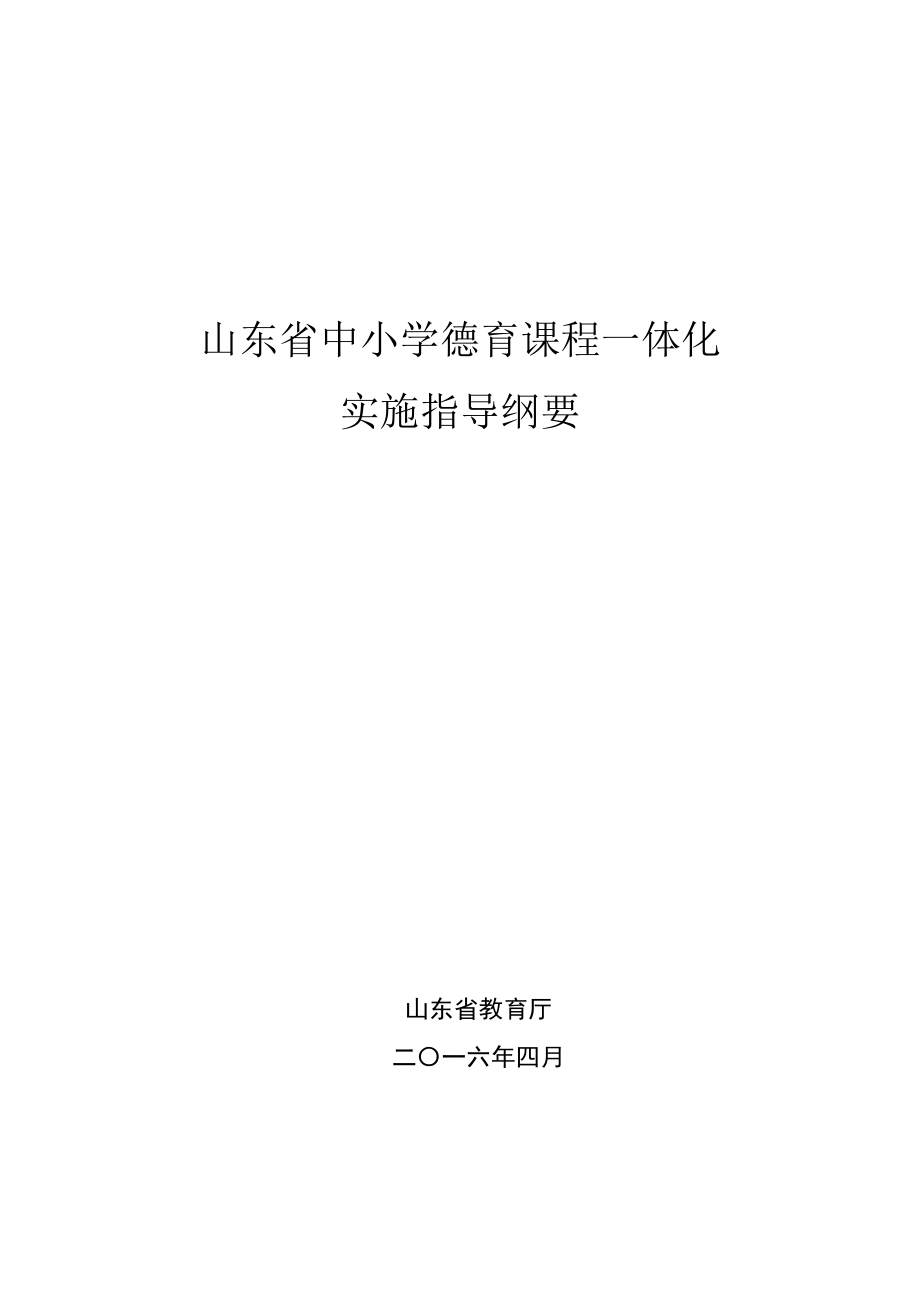 山东省中小学德育课程一体化
实施指导纲要

山东省教育厅
二〇一六年四月